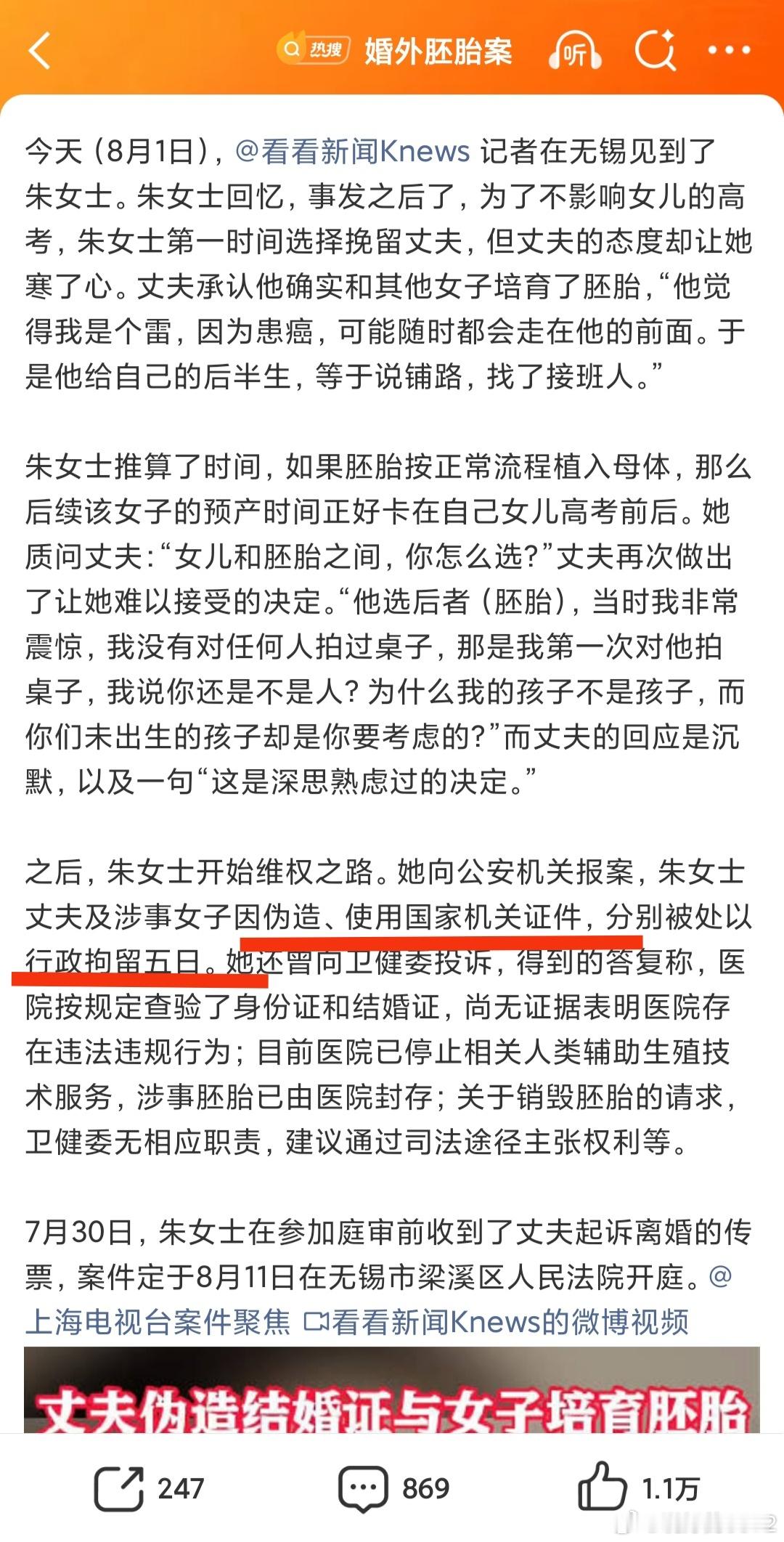 热搜 婚外胚胎案 听

今天（8月1日），@看看新闻Knews 记者在无锡见到了朱女士。朱女士回忆，事发之后了，为了不影响女儿的高考，朱女士第一时间选择挽留丈夫，但丈夫的态度却让她寒了心。丈夫承认他确实和其他女子培育了胚胎，“他觉得我是个雷，因为患癌，可能随时都会走在他的前面。于是他给自己的后半生，等于说铺路，找了接班人。”

朱女士推算了时间，如果胚胎按正常流程植入母体，那么后续该女子的预产时间正好卡在自己女儿高考前后。她质问丈夫：“女儿和胚胎之间，你怎么选？”丈夫再次做出了让她难以接受的决定。“他选后者（胚胎），当时我非常震惊，我没有对任何人拍过桌子，那是我第一次对他拍桌子，我说你还是不是人？为什么我的孩子不是孩子，而你们未出生的孩子却是你要考虑的？”而丈夫的回应是沉默，以及一句“这是深思熟虑过的决定。”

之后，朱女士开始维权之路。她向公安机关报案，朱女士丈夫及涉事女子因伪造、使用国家机关证件，分别被处以行政拘留五日。她还曾向卫健委投诉，得到的答复称，医院按规定查验了身份证和结婚证，尚无证据表明医院存在违法违规行为；目前医院已停止相关人类辅助生殖技术服务，涉事胚胎已由医院封存；关于销毁胚胎的请求，卫健委无相应职责，建议通过司法途径主张权利等。

7月30日，朱女士在参加庭审前收到了丈夫起诉离婚的传票，案件定于8月11日在无锡市梁溪区人民法院开庭。@上海电视台案件聚焦 看看新闻Knews的微博视频

丈夫伪造结婚证与女子培育胚胎

247 869 1.1万